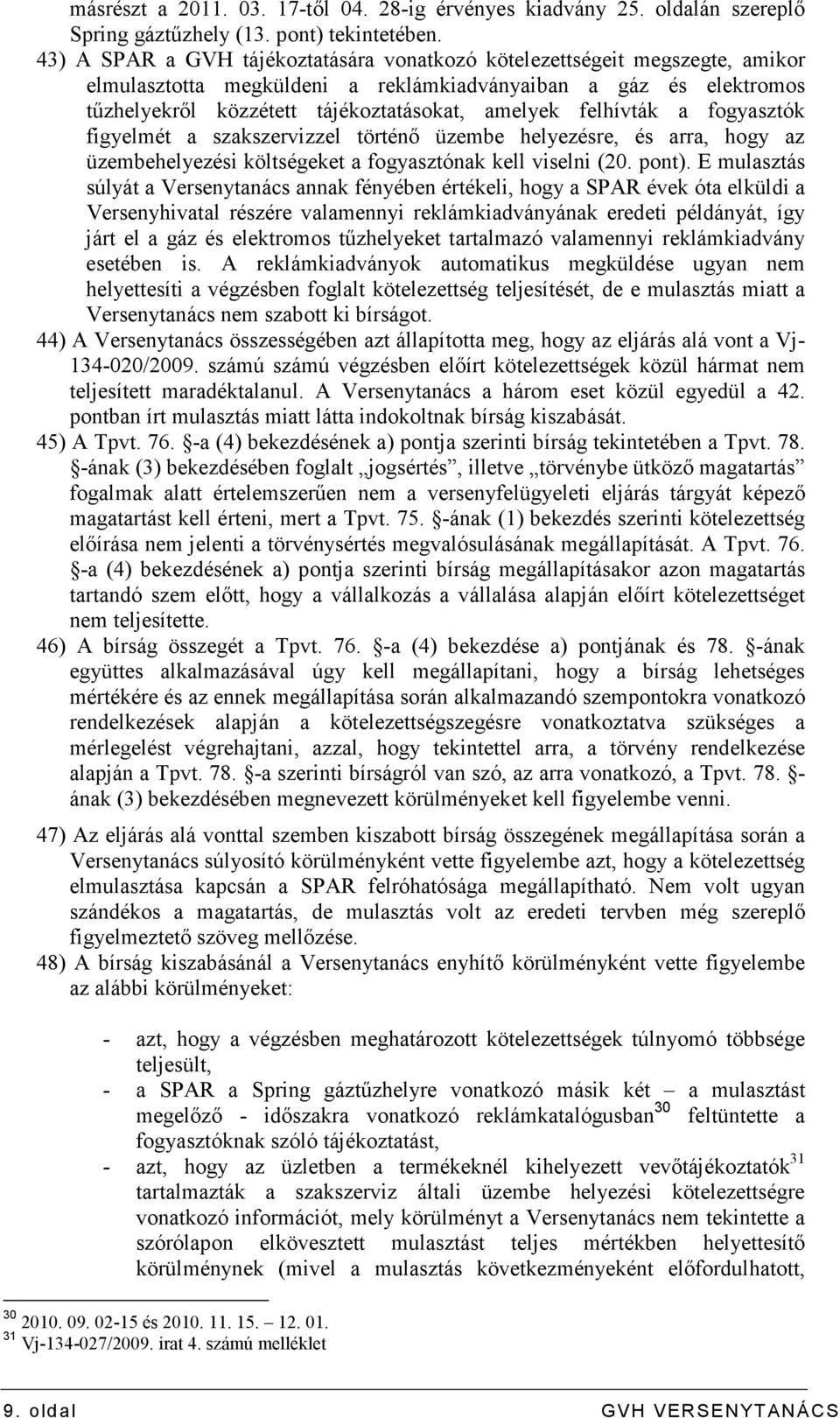 másrészt a 2011. 03. 17-től 04. 28-ig érvényes kiadvány 25. oldalán szereplő Spring gáztűzhely (13. pont) tekintetében.

43) A SPAR a GVH tájékoztatására vonatkozó kötelezettségeit megszegte, amikor elmulasztotta megküldeni a reklámkiadványaiban a gáz és elektromos tűzhelyekről közzétett tájékoztatásokat, amelyek felhívták a fogyasztók figyelmét a szakszervizzel történő üzembe helyezésre, és arra, hogy az üzembehelyezési költségeket a fogyasztónak kell viselni (20. pont). E mulasztás súlyát a Versenytanács annak fényében értékeli, hogy a SPAR évek óta elküldi a Versenyhivatal részére valamennyi reklámkiadványának eredeti példányát, így járt el a gáz és elektromos tűzhelyeket tartalmazó valamennyi reklámkiadvány esetében is. A reklámkiadványok automatikus megküldése ugyan nem helyettesíti a végzésben foglalt kötelezettség teljesítését, de e mulasztás miatt a Versenytanács nem szabott ki bírságot.

44) A Versenytanács összességében azt állapította meg, hogy az eljárás alá vont a Vj-134-020/2009. számú számú végzésben előírt kötelezettségek közül hármat nem teljesített maradéktalanul. A Versenytanács a három eset közül egyedül a 42. pontban írt mulasztás miatt látta indokoltnak bírság kiszabását.

45) A Tpvt. 76. §-a (4) bekezdésének a) pontja szerinti bírság tekintetében a Tpvt. 78. §-ának (3) bekezdésében foglalt „jogsértés”, illetve „törvénybe ütköző magatartás” fogalmak alatt értelemszerűen nem a versenyfelügyeleti eljárás tárgyát képező magatartást kell érteni, mert a Tpvt. 75. §-ának (1) bekezdés szerinti kötelezettség előírása nem jelenti a törvénysértés megvalósulásának megállapítását. A Tpvt. 76. §-a (4) bekezdésének a) pontja szerinti bírság megállapításakor azon magatartás tartandó szem előtt, hogy a vállalkozás a vállalása alapján előírt kötelezettséget nem teljesítette.

46) A bírság összegét a Tpvt. 76. §-a (4) bekezdése a) pontjának és 78. §-ának együttes alkalmazásával úgy kell megállapítani, hogy a bírság lehetséges mértékére és az ennek megállapítása során alkalmazandó szempontokra vonatkozó rendelkezések alapján a kötelezettségszegésre vonatkoztatva szükséges a mérlegelést végrehajtani, azzal, hogy tekintettel arra, a törvény rendelkezése alapján a Tpvt. 78. §-a szerinti bírságról van szó, az arra vonatkozó, a Tpvt. 78. §-ának (3) bekezdésében megnevezett körülményeket kell figyelembe venni.

47) Az eljárás alá vonttal szemben kiszabott bírság összegének megállapítása során a Versenytanács súlyosító körülményként vette figyelembe azt, hogy a kötelezettség elmulasztása kapcsán a SPAR felróhatósága megállapítható. Nem volt ugyan szándékos a magatartás, de mulasztás volt az eredeti tervben még szereplő figyelmeztető szöveg mellőzése.

48) A bírság kiszabásánál a Versenytanács enyhítő körülményként vette figyelembe az alábbi körülményeket:

- azt, hogy a végzésben meghatározott kötelezettségek túlnyomó többsége teljesült,
- a SPAR a Spring gáztűzhelyre vonatkozó másik két – a mulasztást megelőző - időszakra vonatkozó reklámkatalógusban$^{30}$ feltüntette a fogyasztóknak szóló tájékoztatást,
- azt, hogy az üzletben a termékeknél kihelyezett vevőtájékoztatók$^{31}$ tartalmazták a szakszerviz általi üzembe helyezési kötelezettségre vonatkozó információt, mely körülményt a Versenytanács nem tekintette a szórólapon elkövesztett mulasztást teljes mértékben helyettesítő körülménynek (mivel a mulasztás következményeként előfordulhatott,

$^{30}$ 2010. 09. 02-15 és 2010. 11. 15. – 12. 01.
$^{31}$ Vj-134-027/2009. irat 4. számú melléklet

9. oldal GVH VERSENYTANÁCS